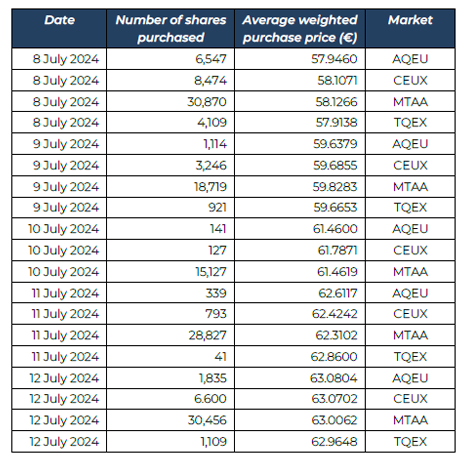 | Date | Number of shares purchased | Average weighted purchase price (€) | Market |
|---|---|---|---|
| 8 July 2024 | 6,547 | 57.9460 | AQEU |
| 8 July 2024 | 8,474 | 58.1071 | CEUX |
| 8 July 2024 | 30,870 | 58.1266 | MTAA |
| 8 July 2024 | 4,109 | 57.9138 | TQEX |
| 9 July 2024 | 1,114 | 59.6379 | AQEU |
| 9 July 2024 | 3,246 | 59.6855 | CEUX |
| 9 July 2024 | 18,719 | 59.8283 | MTAA |
| 9 July 2024 | 921 | 59.6653 | TQEX |
| 10 July 2024 | 141 | 61.4600 | AQEU |
| 10 July 2024 | 127 | 61.7871 | CEUX |
| 10 July 2024 | 15,127 | 61.4619 | MTAA |
| 11 July 2024 | 339 | 62.6117 | AQEU |
| 11 July 2024 | 793 | 62.4242 | CEUX |
| 11 July 2024 | 28,827 | 62.3102 | MTAA |
| 11 July 2024 | 41 | 62.8600 | TQEX |
| 12 July 2024 | 1,835 | 63.0804 | AQEU |
| 12 July 2024 | 6.600 | 63.0702 | CEUX |
| 12 July 2024 | 30,456 | 63.0062 | MTAA |
| 12 July 2024 | 1,109 | 62.9648 | TQEX |